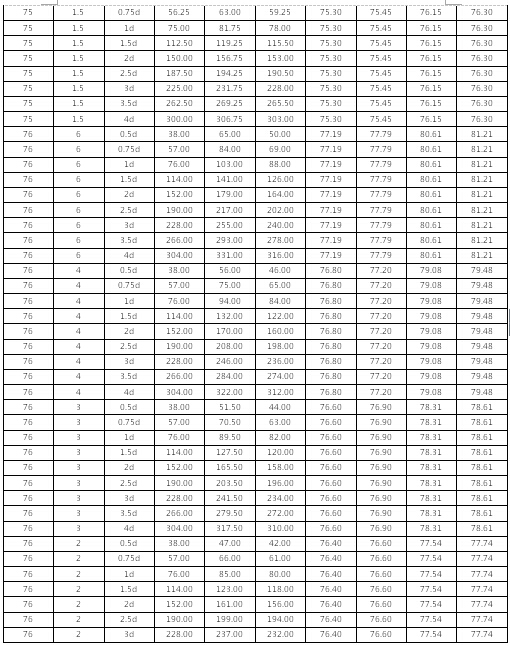 | 75 | 1.5 | 0.75d | 56.25 | 63.00 | 59.25 | 75.30 | 75.45 | 76.15 | 76.30 |
|---|---|---|---|---|---|---|---|---|---|
| 75 | 1.5 | 1d | 75.00 | 81.75 | 78.00 | 75.30 | 75.45 | 76.15 | 76.30 |
| 75 | 1.5 | 1.5d | 112.50 | 119.25 | 115.50 | 75.30 | 75.45 | 76.15 | 76.30 |
| 75 | 1.5 | 2d | 150.00 | 156.75 | 153.00 | 75.30 | 75.45 | 76.15 | 76.30 |
| 75 | 1.5 | 2.5d | 187.50 | 194.25 | 190.50 | 75.30 | 75.45 | 76.15 | 76.30 |
| 75 | 1.5 | 3d | 225.00 | 231.75 | 228.00 | 75.30 | 75.45 | 76.15 | 76.30 |
| 75 | 1.5 | 3.5d | 262.50 | 269.25 | 265.50 | 75.30 | 75.45 | 76.15 | 76.30 |
| 75 | 1.5 | 4d | 300.00 | 306.75 | 303.00 | 75.30 | 75.45 | 76.15 | 76.30 |
| 76 | 6 | 0.5d | 38.00 | 65.00 | 50.00 | 77.19 | 77.79 | 80.61 | 81.21 |
| 76 | 6 | 0.75d | 57.00 | 84.00 | 69.00 | 77.19 | 77.79 | 80.61 | 81.21 |
| 76 | 6 | 1d | 76.00 | 103.00 | 88.00 | 77.19 | 77.79 | 80.61 | 81.21 |
| 76 | 6 | 1.5d | 114.00 | 141.00 | 126.00 | 77.19 | 77.79 | 80.61 | 81.21 |
| 76 | 6 | 2d | 152.00 | 179.00 | 164.00 | 77.19 | 77.79 | 80.61 | 81.21 |
| 76 | 6 | 2.5d | 190.00 | 217.00 | 202.00 | 77.19 | 77.79 | 80.61 | 81.21 |
| 76 | 6 | 3d | 228.00 | 255.00 | 240.00 | 77.19 | 77.79 | 80.61 | 81.21 |
| 76 | 6 | 3.5d | 266.00 | 293.00 | 278.00 | 77.19 | 77.79 | 80.61 | 81.21 |
| 76 | 6 | 4d | 304.00 | 331.00 | 316.00 | 77.19 | 77.79 | 80.61 | 81.21 |
| 76 | 4 | 0.5d | 38.00 | 56.00 | 46.00 | 76.80 | 77.20 | 79.08 | 79.48 |
| 76 | 4 | 0.75d | 57.00 | 75.00 | 65.00 | 76.80 | 77.20 | 79.08 | 79.48 |
| 76 | 4 | 1d | 76.00 | 94.00 | 84.00 | 76.80 | 77.20 | 79.08 | 79.48 |
| 76 | 4 | 1.5d | 114.00 | 132.00 | 122.00 | 76.80 | 77.20 | 79.08 | 79.48 |
| 76 | 4 | 2d | 152.00 | 170.00 | 160.00 | 76.80 | 77.20 | 79.08 | 79.48 |
| 76 | 4 | 2.5d | 190.00 | 208.00 | 198.00 | 76.80 | 77.20 | 79.08 | 79.48 |
| 76 | 4 | 3d | 228.00 | 246.00 | 236.00 | 76.80 | 77.20 | 79.08 | 79.48 |
| 76 | 4 | 3.5d | 266.00 | 284.00 | 274.00 | 76.80 | 77.20 | 79.08 | 79.48 |
| 76 | 4 | 4d | 304.00 | 322.00 | 312.00 | 76.80 | 77.20 | 79.08 | 79.48 |
| 76 | 3 | 0.5d | 38.00 | 51.50 | 44.00 | 76.60 | 76.90 | 78.31 | 78.61 |
| 76 | 3 | 0.75d | 57.00 | 70.50 | 63.00 | 76.60 | 76.90 | 78.31 | 78.61 |
| 76 | 3 | 1d | 76.00 | 89.50 | 82.00 | 76.60 | 76.90 | 78.31 | 78.61 |
| 76 | 3 | 1.5d | 114.00 | 127.50 | 120.00 | 76.60 | 76.90 | 78.31 | 78.61 |
| 76 | 3 | 2d | 152.00 | 165.50 | 158.00 | 76.60 | 76.90 | 78.31 | 78.61 |
| 76 | 3 | 2.5d | 190.00 | 203.50 | 196.00 | 76.60 | 76.90 | 78.31 | 78.61 |
| 76 | 3 | 3d | 228.00 | 241.50 | 234.00 | 76.60 | 76.90 | 78.31 | 78.61 |
| 76 | 3 | 3.5d | 266.00 | 279.50 | 272.00 | 76.60 | 76.90 | 78.31 | 78.61 |
| 76 | 3 | 4d | 304.00 | 317.50 | 310.00 | 76.60 | 76.90 | 78.31 | 78.61 |
| 76 | 2 | 0.5d | 38.00 | 47.00 | 42.00 | 76.40 | 76.60 | 77.54 | 77.74 |
| 76 | 2 | 0.75d | 57.00 | 66.00 | 61.00 | 76.40 | 76.60 | 77.54 | 77.74 |
| 76 | 2 | 1d | 76.00 | 85.00 | 80.00 | 76.40 | 76.60 | 77.54 | 77.74 |
| 76 | 2 | 1.5d | 114.00 | 123.00 | 118.00 | 76.40 | 76.60 | 77.54 | 77.74 |
| 76 | 2 | 2d | 152.00 | 161.00 | 156.00 | 76.40 | 76.60 | 77.54 | 77.74 |
| 76 | 2 | 2.5d | 190.00 | 199.00 | 194.00 | 76.40 | 76.60 | 77.54 | 77.74 |
| 76 | 2 | 3d | 228.00 | 237.00 | 232.00 | 76.40 | 76.60 | 77.54 | 77.74 |